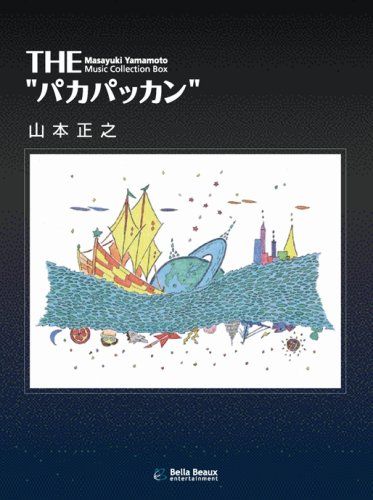 THE Masayuki Yamamoto Music Collection Box
"パカパッカン"

山本正之

Bella Beaux entertainment